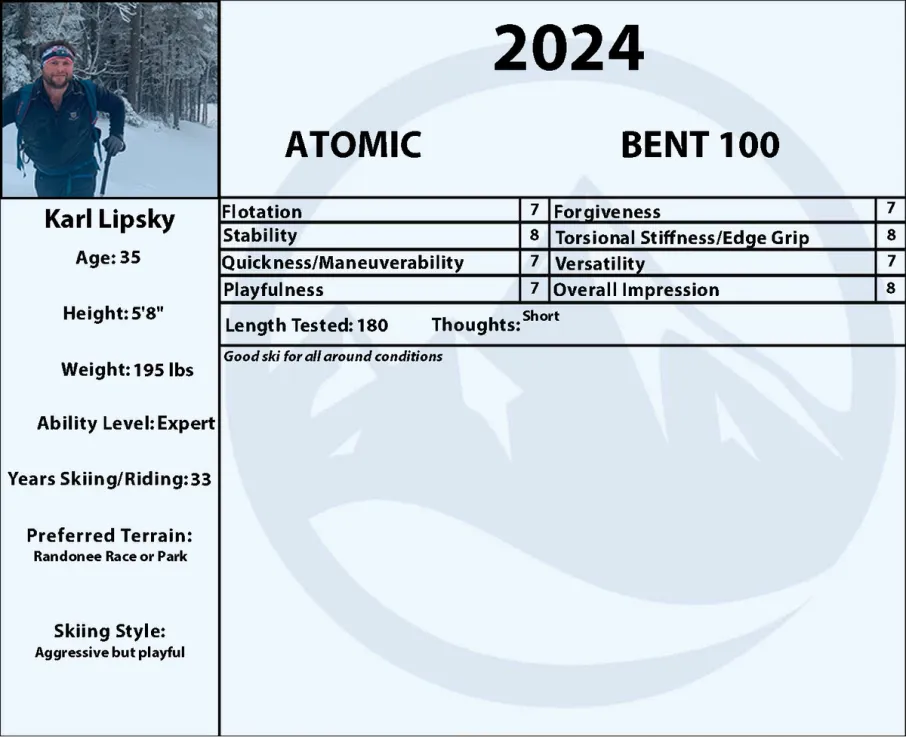 2024

ATOMIC

BENT 100

Karl Lipsky

Age: 35

Height: 5'8"

Weight: 195 lbs

Ability Level: Expert

Years Skiing/Riding: 33

Preferred Terrain:
Randonee Race or Park

Skiing Style:
Aggressive but playful

| Flotation | 7 | Forgiveness | 7 |
|---|---|---|---|
| Stability | 8 | Torsional Stiffness/Edge Grip | 8 |
| Quickness/Maneuverability | 7 | Versatility | 7 |
| Playfulness | 7 | Overall Impression | 8 |

Length Tested: 180 Thoughts: Short

Good ski for all around conditions